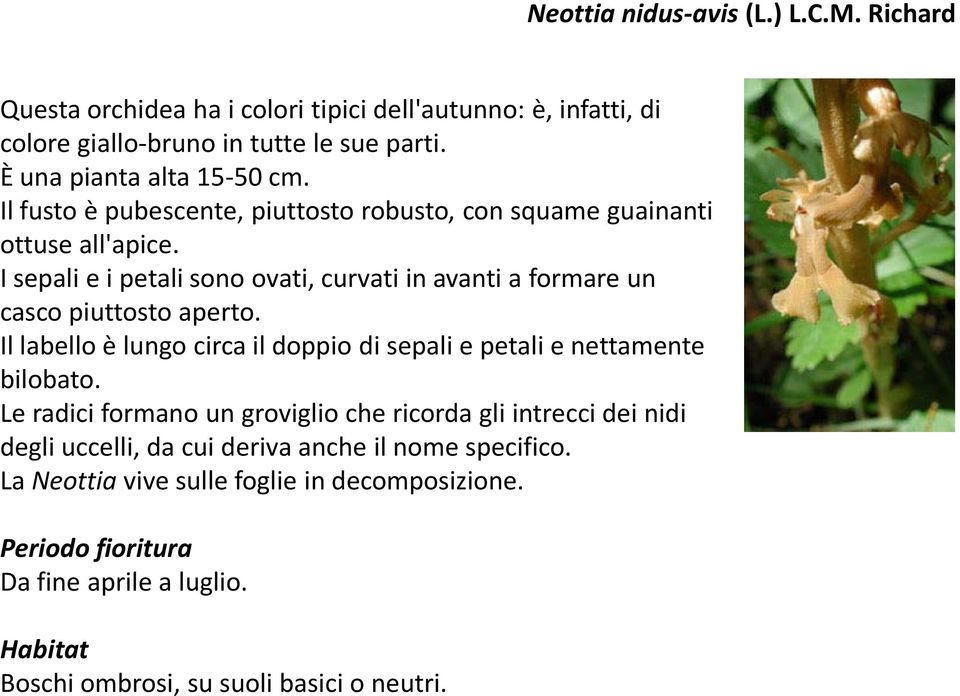 Neottia nidus-avis (L.) L.C.M. Richard

Questa orchidea ha i colori tipici dell'autunno: è, infatti, di colore giallo-bruno in tutte le sue parti.
È una pianta alta 15-50 cm.
Il fusto è pubescente, piuttosto robusto, con squame guainanti ottuse all'apice.
I sepali e i petali sono ovati, curvati in avanti a formare un casco piuttosto aperto.
Il labello è lungo circa il doppio di sepali e petali e nettamente bilobato.
Le radici formano un groviglio che ricorda gli intrecci dei nidi degli uccelli, da cui deriva anche il nome specifico.
La Neottia vive sulle foglie in decomposizione.

Periodo fioritura
Da fine aprile a luglio.

Habitat
Boschi ombrosi, su suoli basici o neutri.